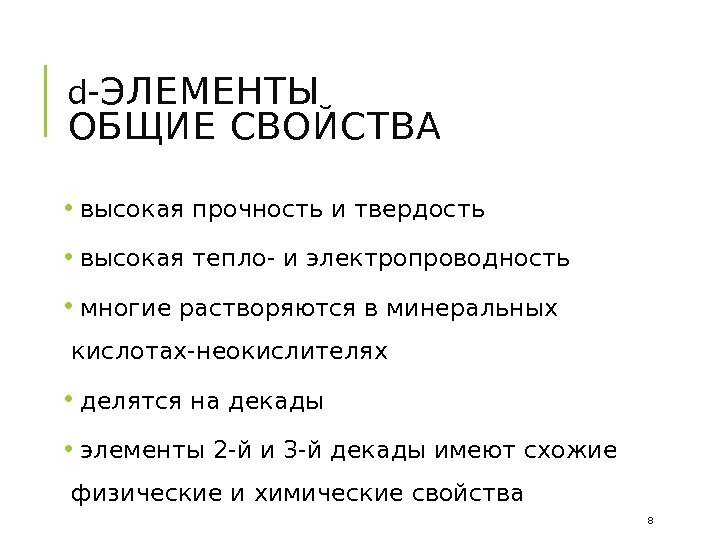 d-ЭЛЕМЕНТЫ
ОБЩИЕ СВОЙСТВА

• высокая прочность и твердость

• высокая тепло- и электропроводность

• многие растворяются в минеральных кислотах-неокислителях

• делятся на декады

• элементы 2-й и 3-й декады имеют схожие физические и химические свойства

8